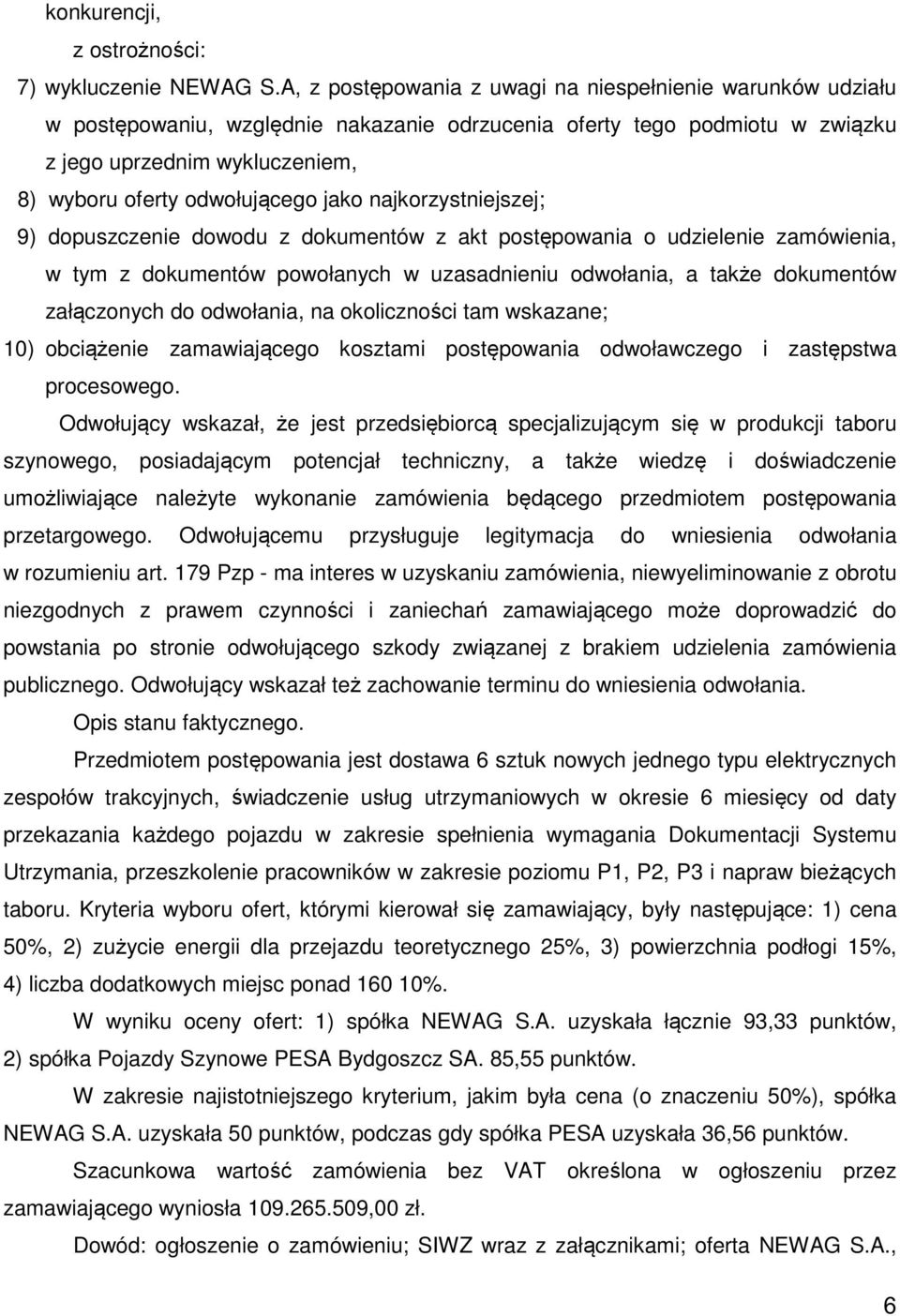 konkurencji,

z ostrożności:

7) wykluczenie NEWAG S.A, z postępowania z uwagi na niespełnienie warunków udziału w postępowaniu, względnie nakazanie odrzucenia oferty tego podmiotu w związku z jego uprzednim wykluczeniem,

8) wyboru oferty odwołującego jako najkorzystniejszej;

9) dopuszczenie dowodu z dokumentów z akt postępowania o udzielenie zamówienia, w tym z dokumentów powołanych w uzasadnieniu odwołania, a także dokumentów załączonych do odwołania, na okoliczności tam wskazane;

10) obciążenie zamawiającego kosztami postępowania odwoławczego i zastępstwa procesowego.

Odwołujący wskazał, że jest przedsiębiorcą specjalizującym się w produkcji taboru szynowego, posiadającym potencjał techniczny, a także wiedzę i doświadczenie umożliwiające należyte wykonanie zamówienia będącego przedmiotem postępowania przetargowego. Odwołującemu przysługuje legitymacja do wniesienia odwołania w rozumieniu art. 179 Pzp - ma interes w uzyskaniu zamówienia, niewyeliminowanie z obrotu niezgodnych z prawem czynności i zaniechań zamawiającego może doprowadzić do powstania po stronie odwołującego szkody związanej z brakiem udzielenia zamówienia publicznego. Odwołujący wskazał też zachowanie terminu do wniesienia odwołania.

Opis stanu faktycznego.

Przedmiotem postępowania jest dostawa 6 sztuk nowych jednego typu elektrycznych zespołów trakcyjnych, świadczenie usług utrzymaniowych w okresie 6 miesięcy od daty przekazania każdego pojazdu w zakresie spełnienia wymagania Dokumentacji Systemu Utrzymania, przeszkolenie pracowników w zakresie poziomu P1, P2, P3 i napraw bieżących taboru. Kryteria wyboru ofert, którymi kierował się zamawiający, były następujące: 1) cena 50%, 2) zużycie energii dla przejazdu teoretycznego 25%, 3) powierzchnia podłogi 15%, 4) liczba dodatkowych miejsc ponad 160 10%.

W wyniku oceny ofert: 1) spółka NEWAG S.A. uzyskała łącznie 93,33 punktów, 2) spółka Pojazdy Szynowe PESA Bydgoszcz SA. 85,55 punktów.

W zakresie najistotniejszego kryterium, jakim była cena (o znaczeniu 50%), spółka NEWAG S.A. uzyskała 50 punktów, podczas gdy spółka PESA uzyskała 36,56 punktów.

Szacunkowa wartość zamówienia bez VAT określona w ogłoszeniu przez zamawiającego wyniosła 109.265.509,00 zł.

Dowód: ogłoszenie o zamówieniu; SIWZ wraz z załącznikami; oferta NEWAG S.A.,

6